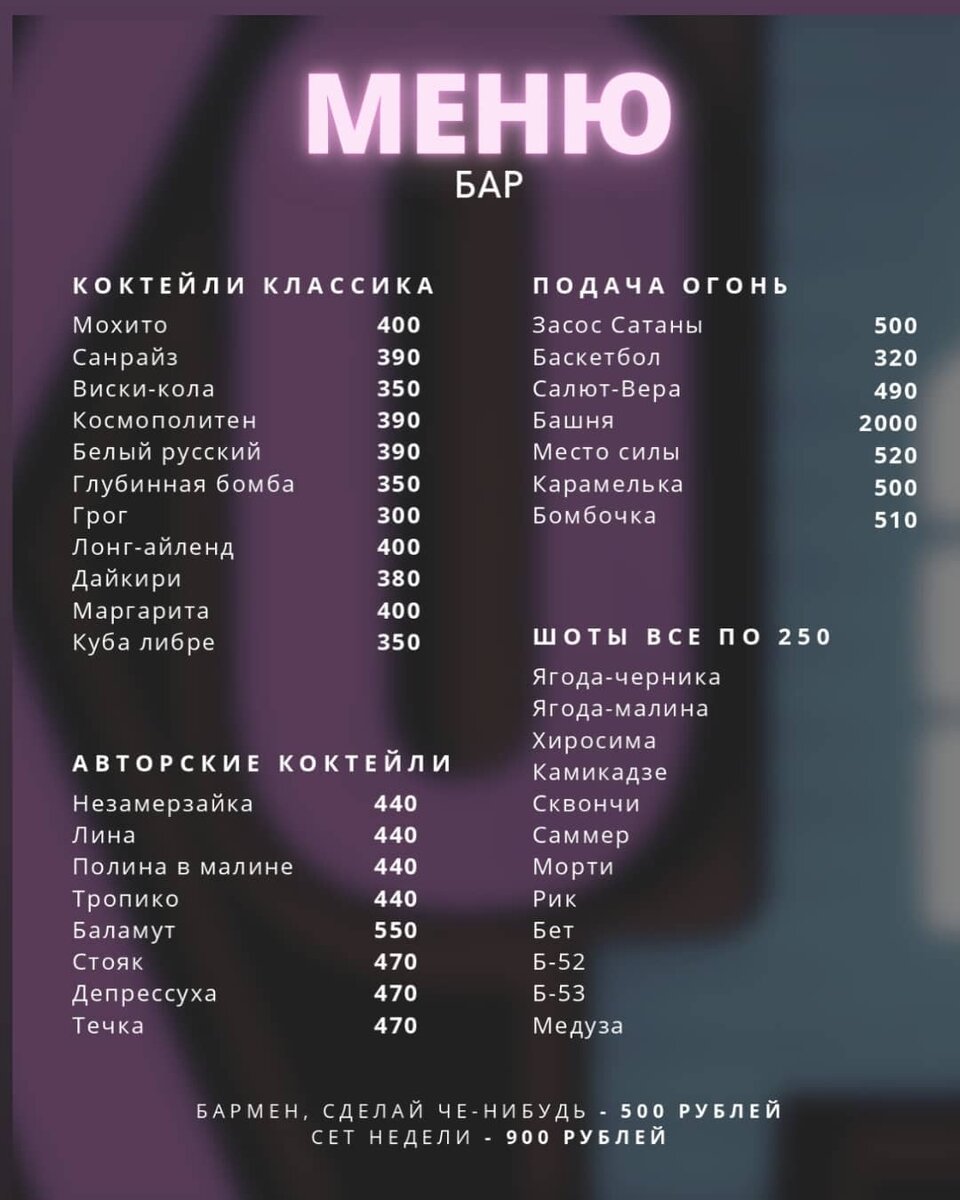 МЕНЮ
БАР

КОКТЕЙЛИ КЛАССИКА

| | |
|---|---|
| Мохито | 400 |
| Санрайз | 390 |
| Виски-кола | 350 |
| Космополитен | 390 |
| Белый русский | 390 |
| Глубинная бомба | 350 |
| Грог | 300 |
| Лонг-айленд | 400 |
| Дайкири | 380 |
| Маргарита | 400 |
| Куба либре | 350 |

АВТОРСКИЕ КОКТЕЙЛИ

| | |
|---|---|
| Незамерзайка | 440 |
| Лина | 440 |
| Полина в малине | 440 |
| Тропико | 440 |
| Баламут | 550 |
| Стояк | 470 |
| Депрессуха | 470 |
| Течка | 470 |

ПОДАЧА ОГОНЬ

| | |
|---|---|
| Засос Сатаны | 500 |
| Баскетбол | 320 |
| Салют-Вера | 490 |
| Башня | 2000 |
| Место силы | 520 |
| Карамелька | 500 |
| Бомбочка | 510 |

ШОТЫ ВСЕ ПО 250

Ягода-черника
Ягода-малина
Хиросима
Камикадзе
Сквончи
Саммер
Морти
Рик
Бет
Б-52
Б-53
Медуза

БАРМЕН, СДЕЛАЙ ЧЕ-НИБУДЬ - 500 РУБЛЕЙ
СЕТ НЕДЕЛИ - 900 РУБЛЕЙ